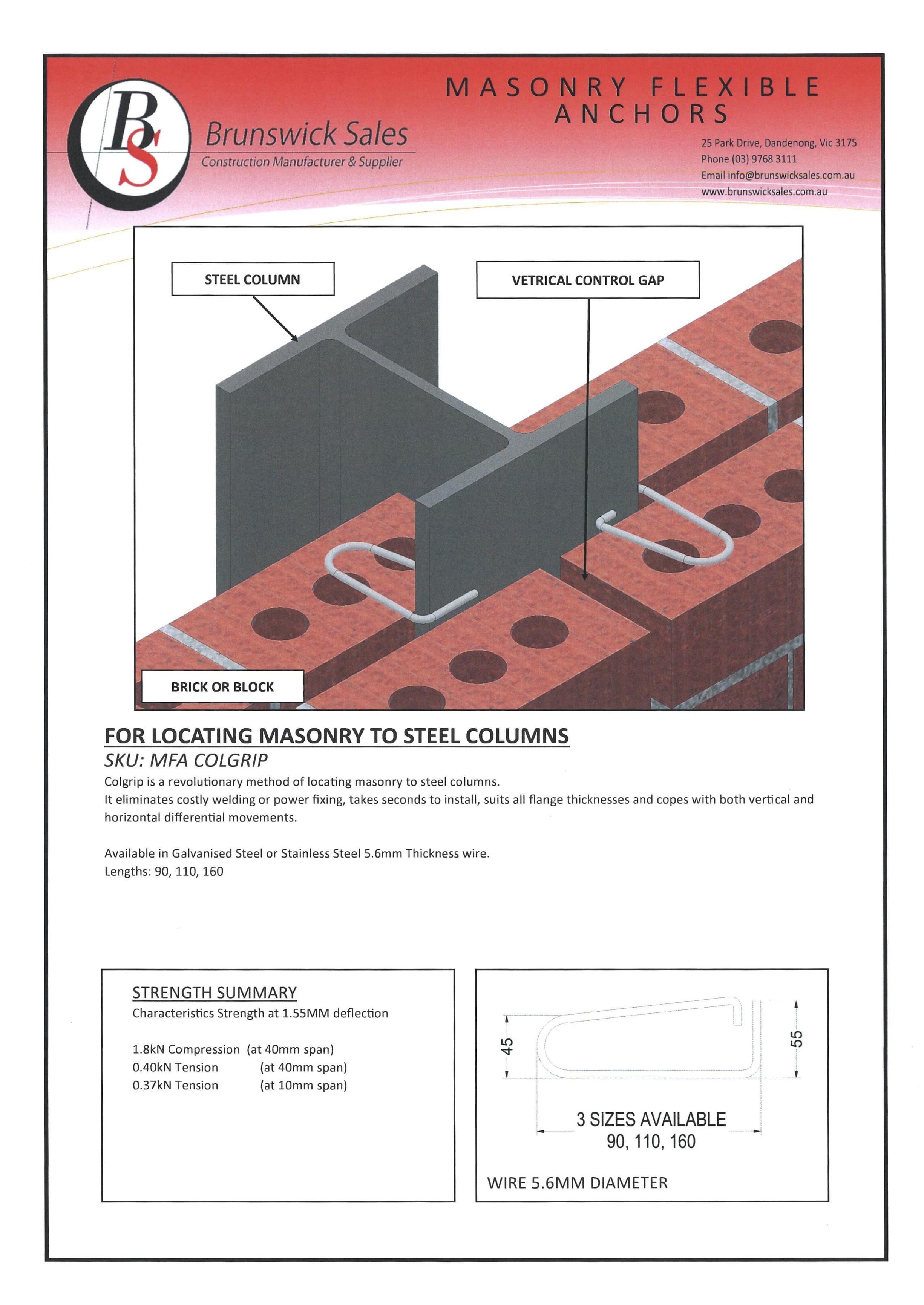 BS Brunswick Sales
Construction Manufacturer & Supplier

MASONRY FLEXIBLE ANCHORS

25 Park Drive, Dandenong, Vic 3175
Phone (03) 9768 3111
Email info@brunswicksales.com.au
www.brunswicksales.com.au

STEEL COLUMN

VETRICAL CONTROL GAP

BRICK OR BLOCK

FOR LOCATING MASONRY TO STEEL COLUMNS

SKU: MFA COLGRIP

Colgrip is a revolutionary method of locating masonry to steel columns.
It eliminates costly welding or power fixing, takes seconds to install, suits all flange thicknesses and copes with both vertical and horizontal differential movements.

Available in Galvanised Steel or Stainless Steel 5.6mm Thickness wire.
Lengths: 90, 110, 160

STRENGTH SUMMARY
Characteristics Strength at 1.55MM deflection

1.8kN Compression (at 40mm span)
0.40kN Tension (at 40mm span)
0.37kN Tension (at 10mm span)

45

55

3 SIZES AVAILABLE
90, 110, 160

WIRE 5.6MM DIAMETER